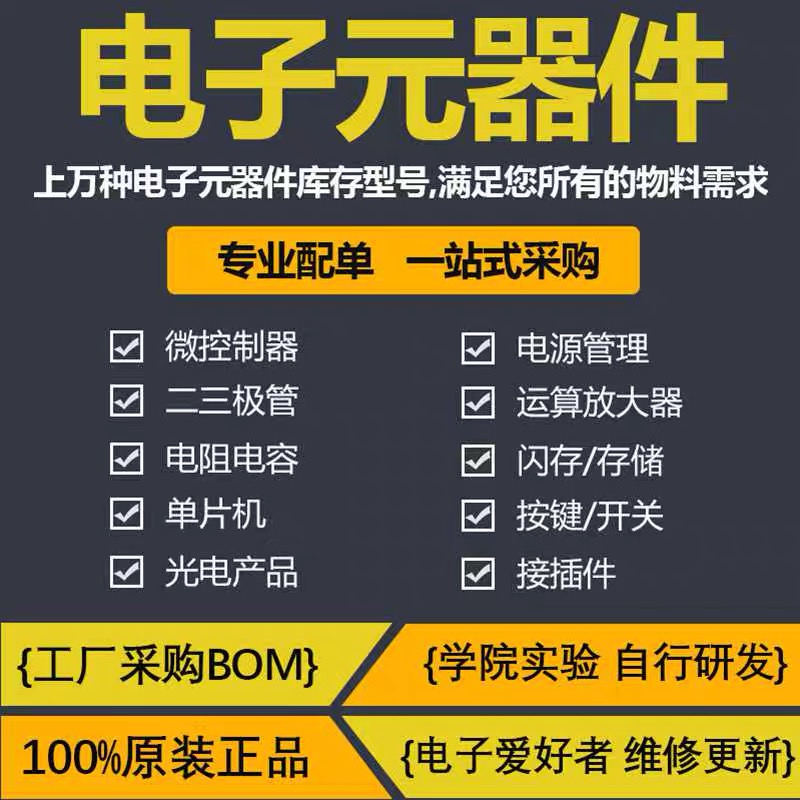 电子元器件

上万种电子元器件库存型号,满足您所有的物料需求

专业配单 一站式采购

微控制器
二三极管
电阻电容
单片机
光电产品

电源管理
运算放大器
闪存/存储
按键/开关
接插件

{工厂采购BOM}

{学院实验 自行研发}

100%原装正品

{电子爱好者 维修更新}